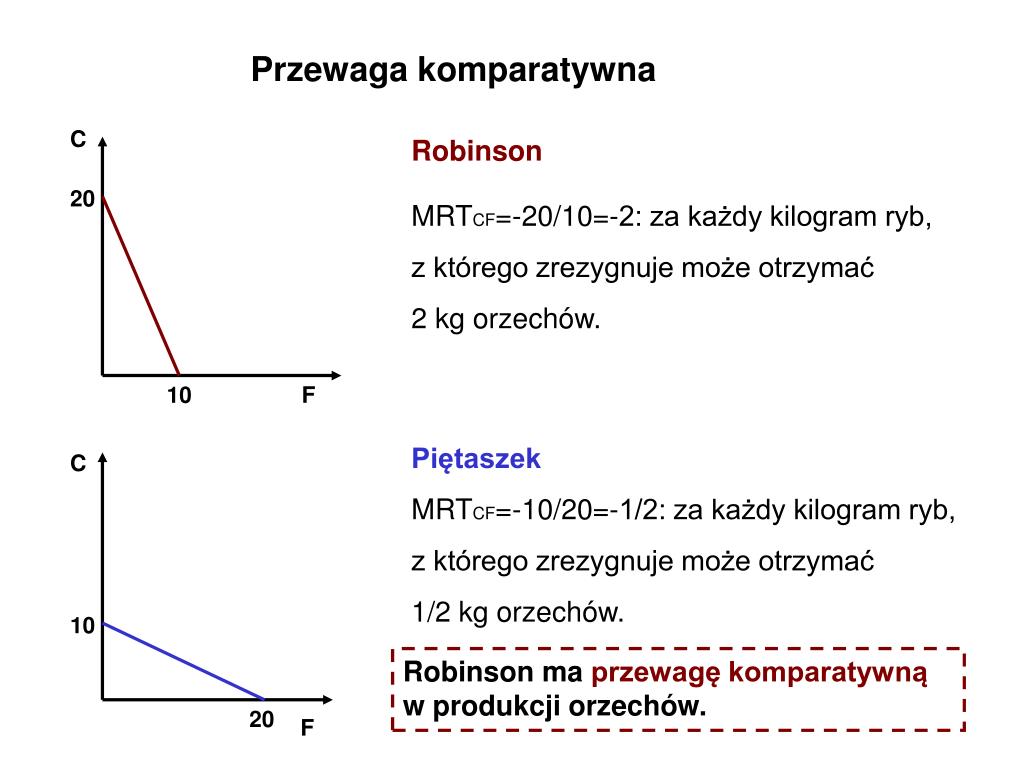 Przewaga komparatywna

C

20

10

F

Robinson

$MRT_{CF}$=-20/10=-2: za każdy kilogram ryb, z którego zrezygnuje może otrzymać 2 kg orzechów.

C

10

20

F

Piętaszek

$MRT_{CF}$=-10/20=-1/2: za każdy kilogram ryb, z którego zrezygnuje może otrzymać 1/2 kg orzechów.

Robinson ma przewagę komparatywną w produkcji orzechów.